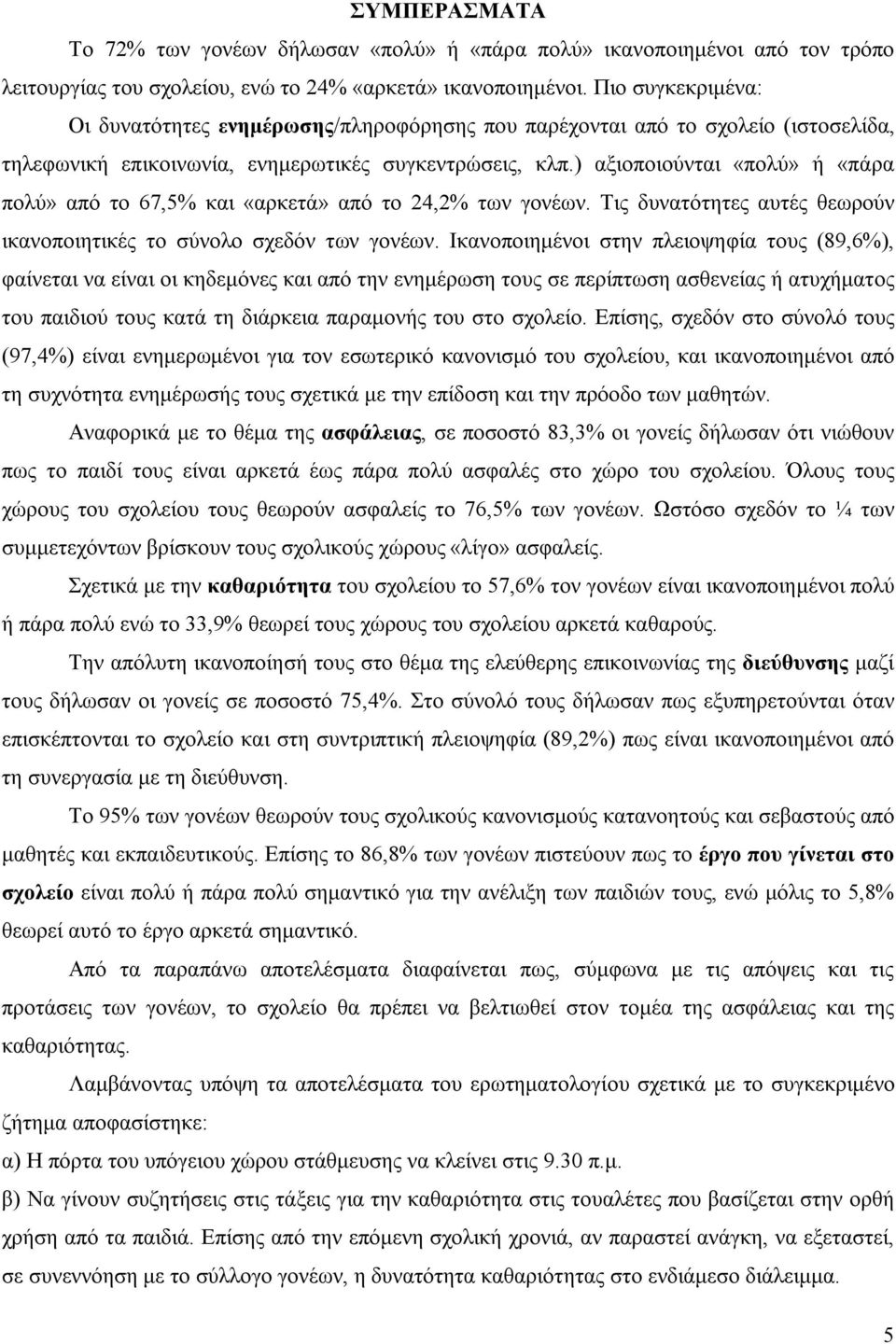 ΣΥΜΠΕΡΑΣΜΑΤΑ

Το 72% των γονέων δήλωσαν «πολύ» ή «πάρα πολύ» ικανοποιημένοι από τον τρόπο λειτουργίας του σχολείου, ενώ το 24% «αρκετά» ικανοποιημένοι. Πιο συγκεκριμένα:

Οι δυνατότητες ενημέρωσης/πληροφόρησης που παρέχονται από το σχολείο (ιστοσελίδα, τηλεφωνική επικοινωνία, ενημερωτικές συγκεντρώσεις, κλπ.) αξιοποιούνται «πολύ» ή «πάρα πολύ» από το 67,5% και «αρκετά» από το 24,2% των γονέων. Τις δυνατότητες αυτές θεωρούν ικανοποιητικές το σύνολο σχεδόν των γονέων. Ικανοποιημένοι στην πλειοψηφία τους (89,6%), φαίνεται να είναι οι κηδεμόνες και από την ενημέρωση τους σε περίπτωση ασθενείας ή ατυχήματος του παιδιού τους κατά τη διάρκεια παραμονής του στο σχολείο. Επίσης, σχεδόν στο σύνολό τους (97,4%) είναι ενημερωμένοι για τον εσωτερικό κανονισμό του σχολείου, και ικανοποιημένοι από τη συχνότητα ενημέρωσής τους σχετικά με την επίδοση και την πρόοδο των μαθητών.

Αναφορικά με το θέμα της ασφάλειας, σε ποσοστό 83,3% οι γονείς δήλωσαν ότι νιώθουν πως το παιδί τους είναι αρκετά έως πάρα πολύ ασφαλές στο χώρο του σχολείου. Όλους τους χώρους του σχολείου τους θεωρούν ασφαλείς το 76,5% των γονέων. Ωστόσο σχεδόν το ¼ των συμμετεχόντων βρίσκουν τους σχολικούς χώρους «λίγο» ασφαλείς.

Σχετικά με την καθαριότητα του σχολείου το 57,6% τον γονέων είναι ικανοποιημένοι πολύ ή πάρα πολύ ενώ το 33,9% θεωρεί τους χώρους του σχολείου αρκετά καθαρούς.

Την απόλυτη ικανοποίησή τους στο θέμα της ελεύθερης επικοινωνίας της διεύθυνσης μαζί τους δήλωσαν οι γονείς σε ποσοστό 75,4%. Στο σύνολό τους δήλωσαν πως εξυπηρετούνται όταν επισκέπτονται το σχολείο και στη συντριπτική πλειοψηφία (89,2%) πως είναι ικανοποιημένοι από τη συνεργασία με τη διεύθυνση.

Το 95% των γονέων θεωρούν τους σχολικούς κανονισμούς κατανοητούς και σεβαστούς από μαθητές και εκπαιδευτικούς. Επίσης το 86,8% των γονέων πιστεύουν πως το έργο που γίνεται στο σχολείο είναι πολύ ή πάρα πολύ σημαντικό για την ανέλιξη των παιδιών τους, ενώ μόλις το 5,8% θεωρεί αυτό το έργο αρκετά σημαντικό.

Από τα παραπάνω αποτελέσματα διαφαίνεται πως, σύμφωνα με τις απόψεις και τις προτάσεις των γονέων, το σχολείο θα πρέπει να βελτιωθεί στον τομέα της ασφάλειας και της καθαριότητας.

Λαμβάνοντας υπόψη τα αποτελέσματα του ερωτηματολογίου σχετικά με το συγκεκριμένο ζήτημα αποφασίστηκε:

α) Η πόρτα του υπόγειου χώρου στάθμευσης να κλείνει στις 9.30 π.μ.

β) Να γίνουν συζητήσεις στις τάξεις για την καθαριότητα στις τουαλέτες που βασίζεται στην ορθή χρήση από τα παιδιά. Επίσης από την επόμενη σχολική χρονιά, αν παραστεί ανάγκη, να εξεταστεί, σε συνεννόηση με το σύλλογο γονέων, η δυνατότητα καθαριότητας στο ενδιάμεσο διάλειμμα.

5